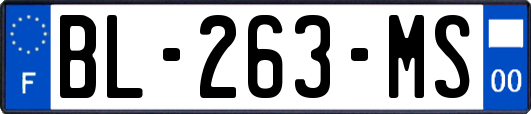 F
BL-263-MS
00